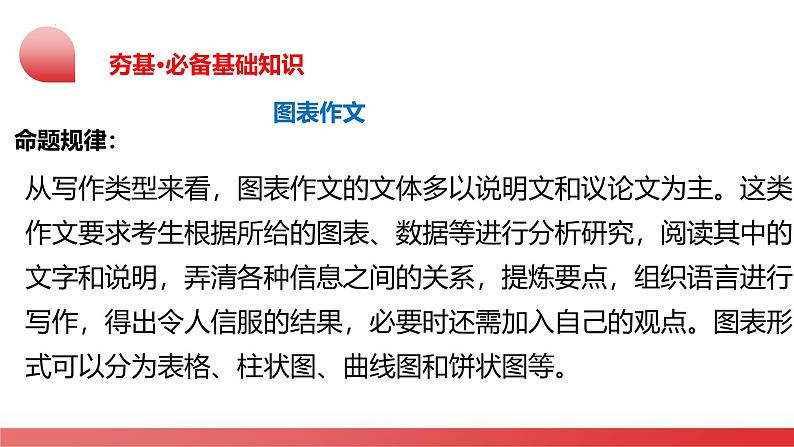 夯基·必备基础知识

图表作文

命题规律：

从写作类型来看，图表作文的文体多以说明文和议论文为主。这类作文要求考生根据所给的图表、数据等进行分析研究，阅读其中的文字和说明，弄清各种信息之间的关系，提炼要点，组织语言进行写作，得出令人信服的结果，必要时还需加入自己的观点。图表形式可以分为表格、柱状图、曲线图和饼状图等。